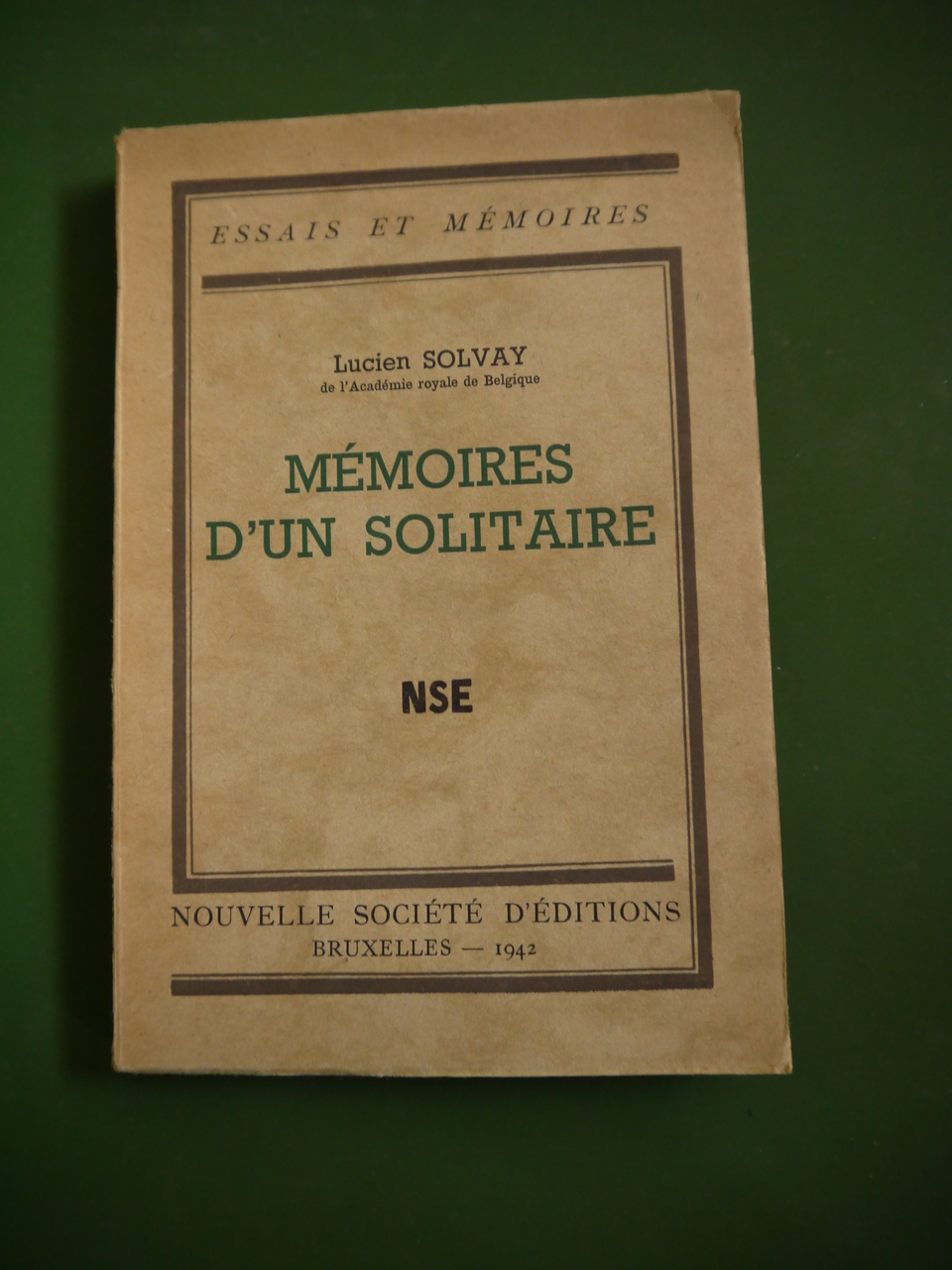 ESSAIS ET MÉMOIRES

Lucien SOLVAY
de l'Académie royale de Belgique

MÉMOIRES
D'UN SOLITAIRE

NSE

NOUVELLE SOCIÉTÉ D'ÉDITIONS
BRUXELLES — 1942